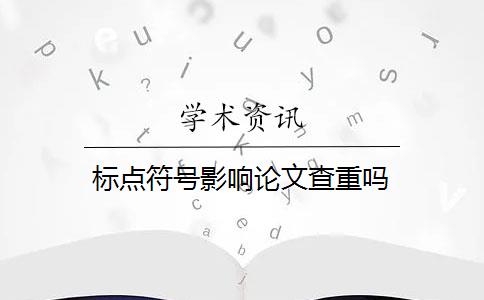 学术资讯

标点符号影响论文查重吗